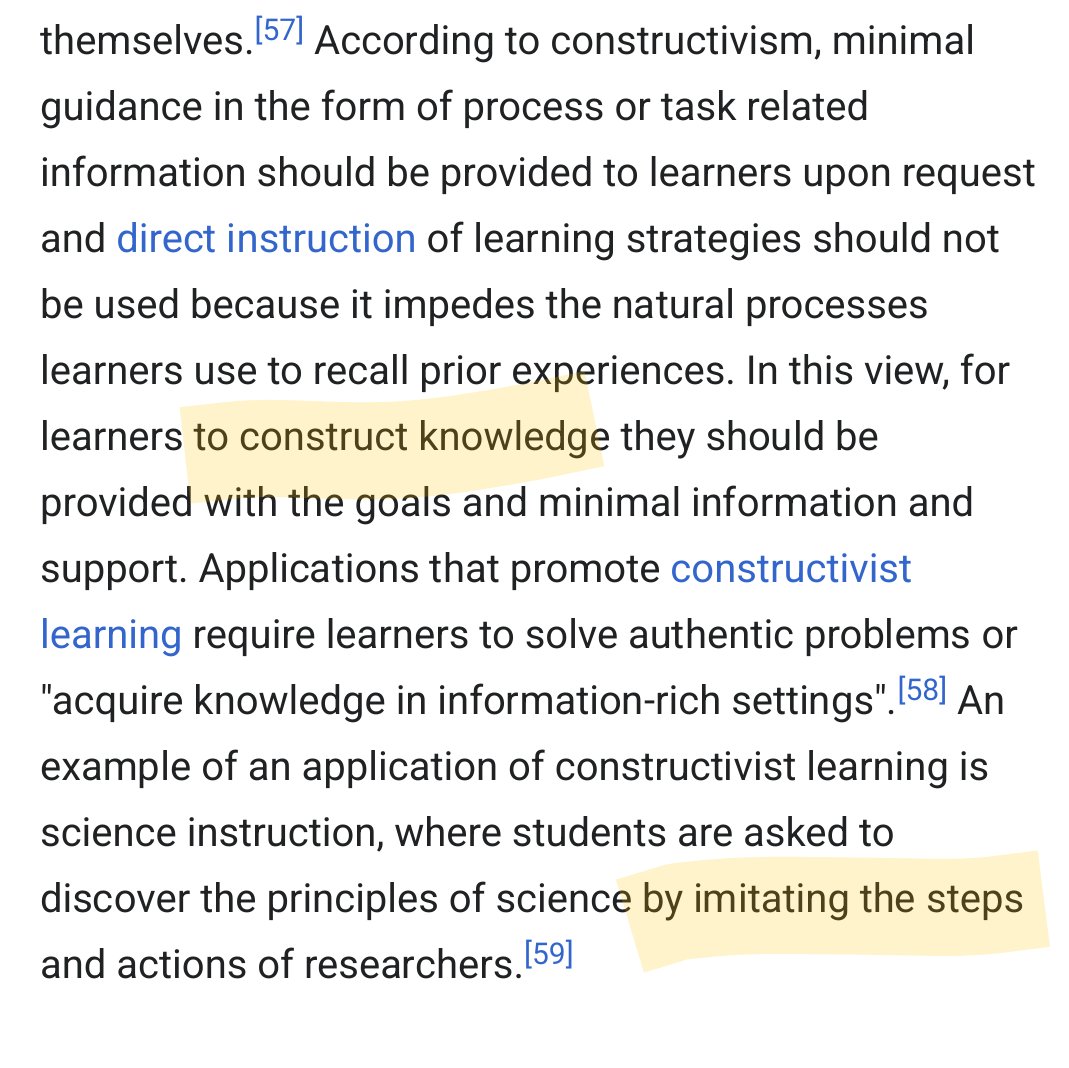 themselves.[57] According to constructivism, minimal guidance in the form of process or task related information should be provided to learners upon request and direct instruction of learning strategies should not be used because it impedes the natural processes learners use to recall prior experiences. In this view, for learners to construct knowledge they should be provided with the goals and minimal information and support. Applications that promote constructivist learning require learners to solve authentic problems or "acquire knowledge in information-rich settings".[58] An example of an application of constructivist learning is science instruction, where students are asked to discover the principles of science by imitating the steps and actions of researchers.[59]